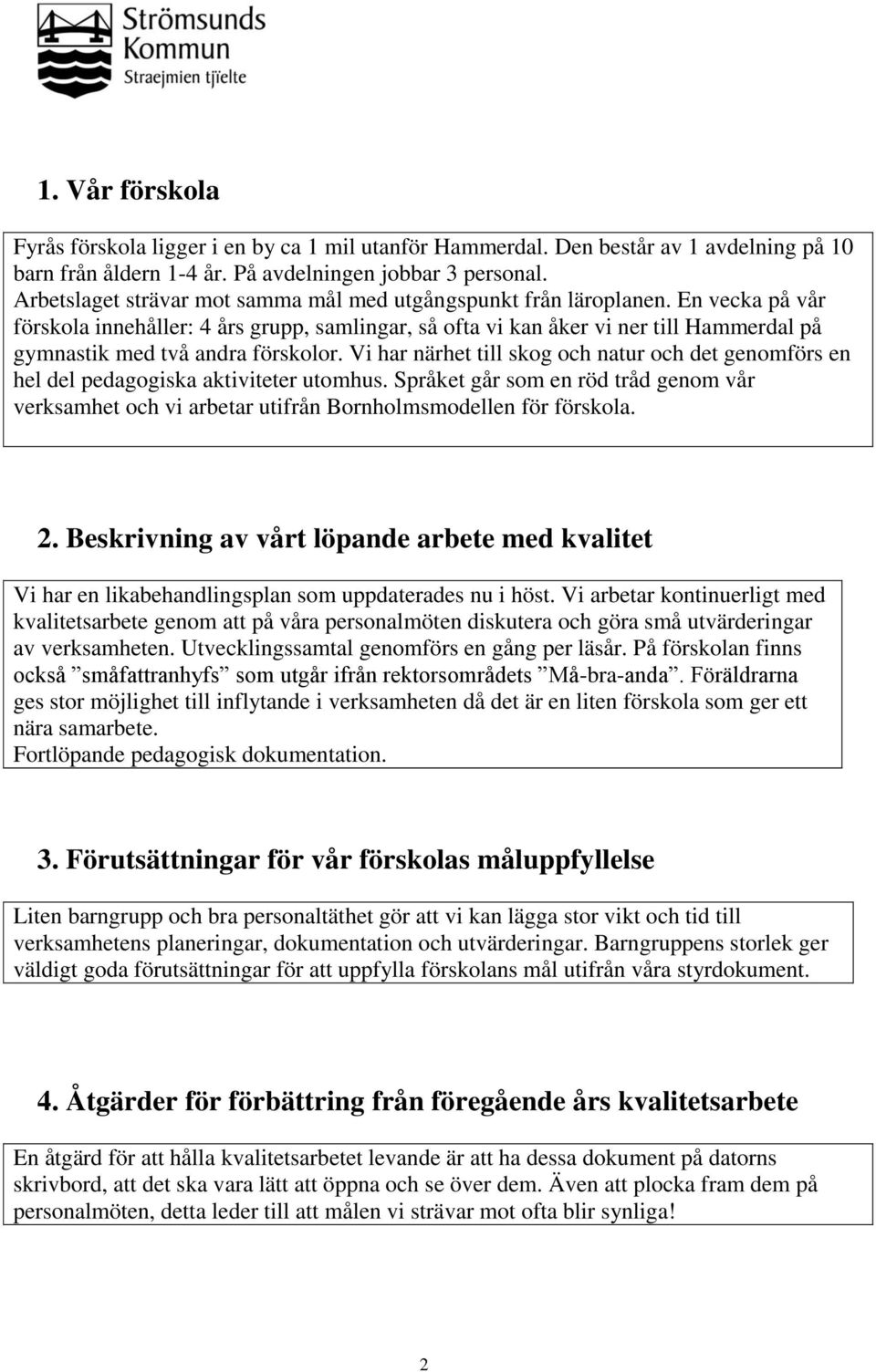 Strömsunds Kommun
Straejmien tjïelte

1. Vår förskola

Fyrås förskola ligger i en by ca 1 mil utanför Hammerdal. Den består av 1 avdelning på 10 barn från åldern 1-4 år. På avdelningen jobbar 3 personal.
Arbetslaget strävar mot samma mål med utgångspunkt från läroplanen. En vecka på vår förskola innehåller: 4 års grupp, samlingar, så ofta vi kan åker vi ner till Hammerdal på gymnastik med två andra förskolor. Vi har närhet till skog och natur och det genomförs en hel del pedagogiska aktiviteter utomhus. Språket går som en röd tråd genom vår verksamhet och vi arbetar utifrån Bornholmsmodellen för förskola.

2. Beskrivning av vårt löpande arbete med kvalitet

Vi har en likabehandlingsplan som uppdaterades nu i höst. Vi arbetar kontinuerligt med kvalitetsarbete genom att på våra personalmöten diskutera och göra små utvärderingar av verksamheten. Utvecklingssamtal genomförs en gång per läsår. På förskolan finns också ”småfattranhyfs” som utgår ifrån rektorsområdets ”Må-bra-anda”. Föräldrarna ges stor möjlighet till inflytande i verksamheten då det är en liten förskola som ger ett nära samarbete.
Fortlöpande pedagogisk dokumentation.

3. Förutsättningar för vår förskolas måluppfyllelse

Liten barngrupp och bra personaltäthet gör att vi kan lägga stor vikt och tid till verksamhetens planeringar, dokumentation och utvärderingar. Barngruppens storlek ger väldigt goda förutsättningar för att uppfylla förskolans mål utifrån våra styrdokument.

4. Åtgärder för förbättring från föregående års kvalitetsarbete

En åtgärd för att hålla kvalitetsarbetet levande är att ha dessa dokument på datorns skrivbord, att det ska vara lätt att öppna och se över dem. Även att plocka fram dem på personalmöten, detta leder till att målen vi strävar mot ofta blir synliga!

2